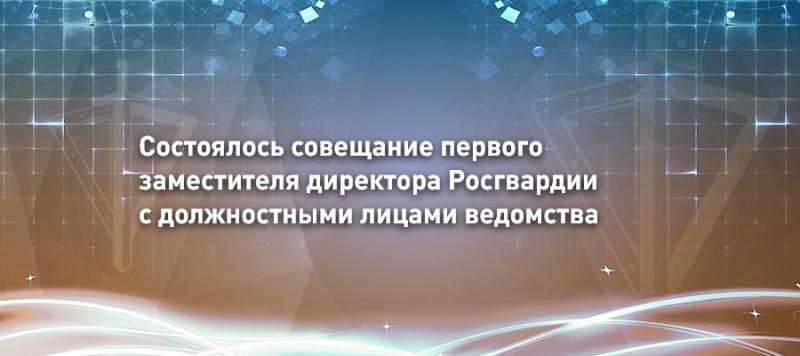 Состоялось совещание первого заместителя директора Росгвардии с должностными лицами ведомства